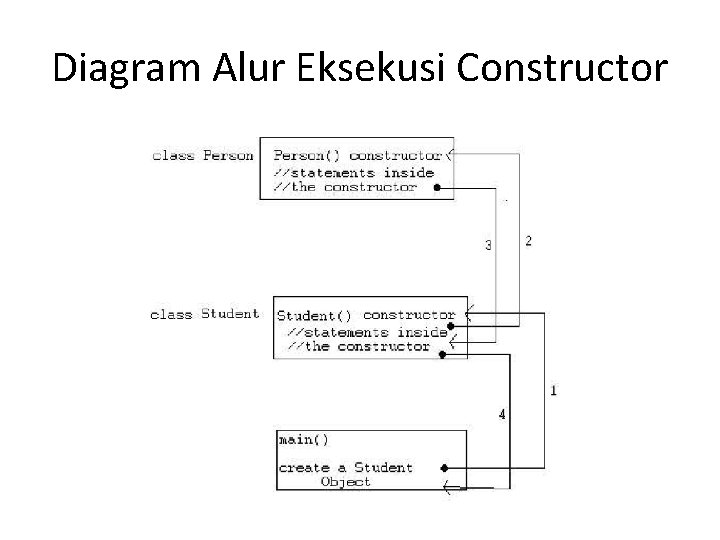 Diagram Alur Eksekusi Constructor

class Person
Person() constructor
//statements inside
//the constructor

3
2

class Student
Student() constructor
//statements inside
//the constructor

1
4

main()
create a Student Object